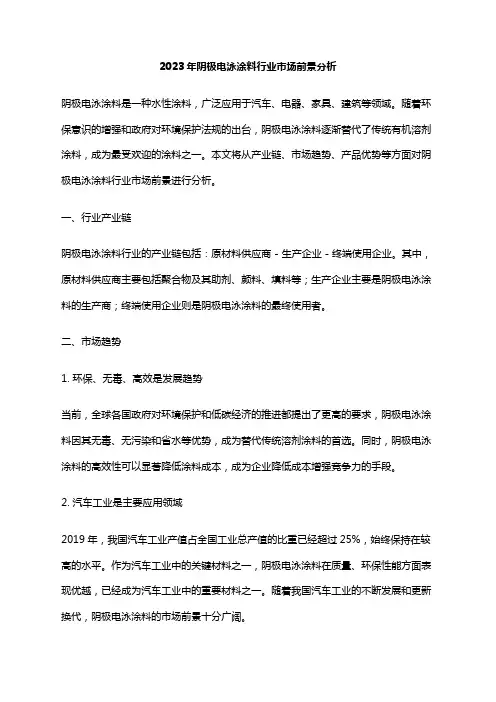 2023年阴极电泳涂料行业市场前景分析

阴极电泳涂料是一种水性涂料，广泛应用于汽车、电器、家具、建筑等领域。随着环保意识的增强和政府对环境保护法规的出台，阴极电泳涂料逐渐替代了传统有机溶剂涂料，成为最受欢迎的涂料之一。本文将从产业链、市场趋势、产品优势等方面对阴极电泳涂料行业市场前景进行分析。

一、行业产业链

阴极电泳涂料行业的产业链包括：原材料供应商 - 生产企业 - 终端使用企业。其中，原材料供应商主要包括聚合物及其助剂、颜料、填料等；生产企业主要是阴极电泳涂料的生产商；终端使用企业则是阴极电泳涂料的最终使用者。

二、市场趋势

1. 环保、无毒、高效是发展趋势

当前，全球各国政府对环境保护和低碳经济的推进都提出了更高的要求，阴极电泳涂料因其无毒、无污染和省水等优势，成为替代传统溶剂涂料的首选。同时，阴极电泳涂料的高效性可以显著降低涂料成本，成为企业降低成本增强竞争力的手段。

2. 汽车工业是主要应用领域

2019 年，我国汽车工业产值占全国工业总产值的比重已经超过 25%，始终保持在较高的水平。作为汽车工业中的关键材料之一，阴极电泳涂料在质量、环保性能方面表现优越，已经成为汽车工业中的重要材料之一。随着我国汽车工业的不断发展和更新换代，阴极电泳涂料的市场前景十分广阔。